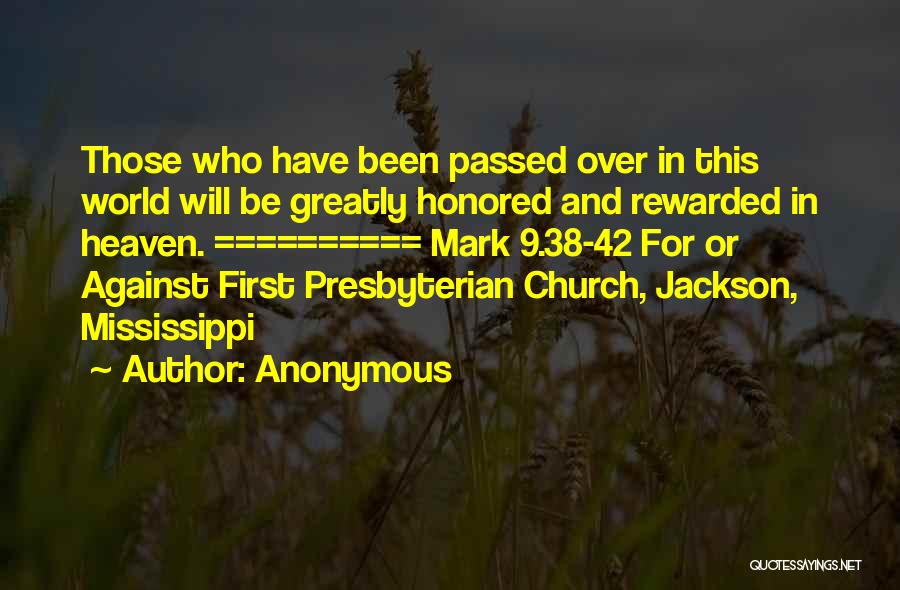 Those who have been passed over in this world will be greatly honored and rewarded in heaven. ========== Mark 9.38-42 For or Against First Presbyterian Church, Jackson, Mississippi

~ Author: Anonymous

QUOTESSAYINGS.NET